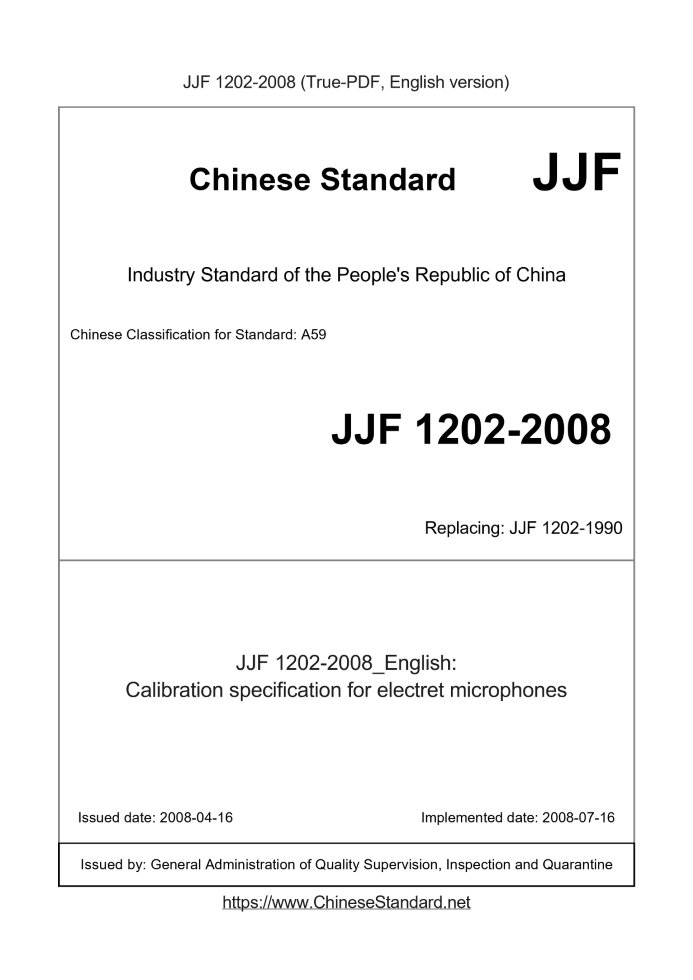 JJF 1202-2008 (True-PDF, English version)

Chinese Standard JJF

Industry Standard of the People's Republic of China

Chinese Classification for Standard: A59

JJF 1202-2008

Replacing: JJF 1202-1990

JJF 1202-2008_English:
Calibration specification for electret microphones

Issued date: 2008-04-16

Implemented date: 2008-07-16

Issued by: General Administration of Quality Supervision, Inspection and Quarantine

https://www.ChineseStandard.net